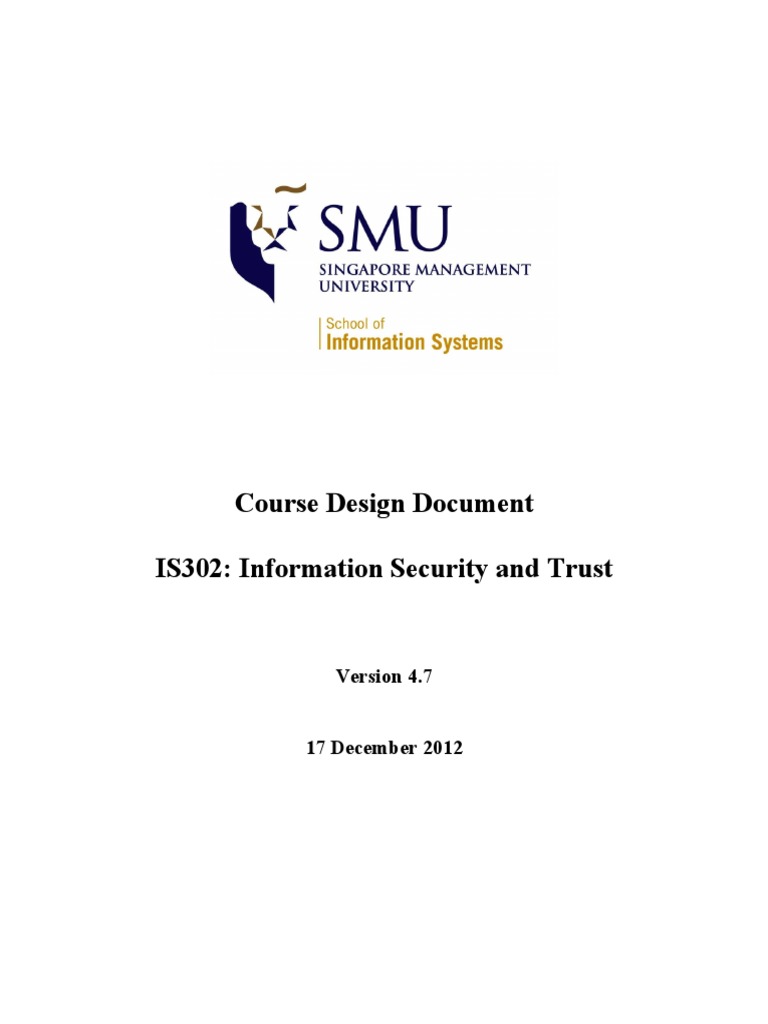 SMU
SINGAPORE MANAGEMENT UNIVERSITY

School of
Information Systems

Course Design Document

IS302: Information Security and Trust

Version 4.7

17 December 2012